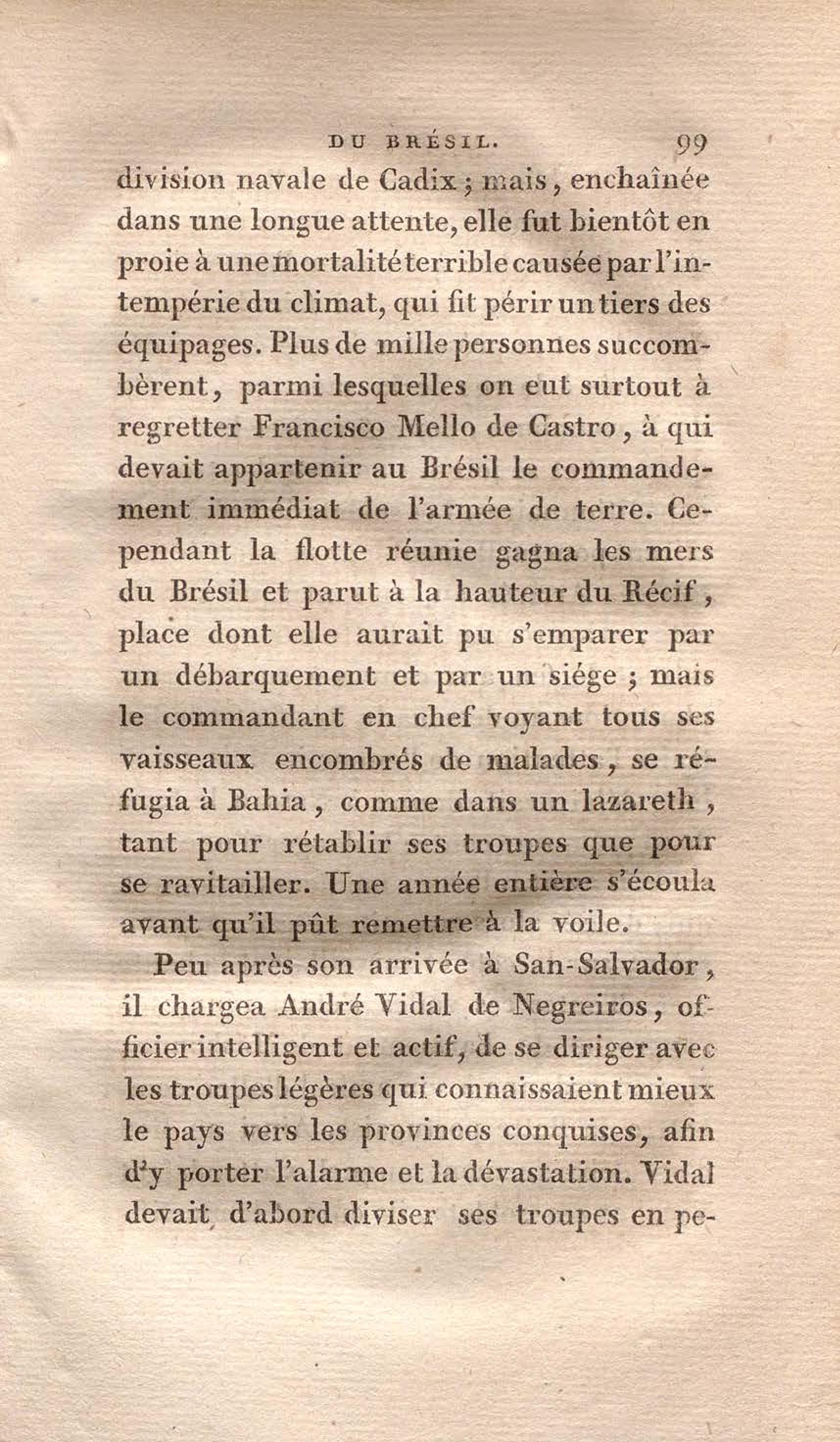 DU BRÉSIL. 99

division navale de Cadix ; mais, enchaînée dans une longue attente, elle fut bientôt en proie à une mortalité terrible causée par l'intempérie du climat, qui fit périr un tiers des équipages. Plus de mille personnes succombèrent, parmi lesquelles on eut surtout à regretter Francisco Mello de Castro, à qui devait appartenir au Brésil le commandement immédiat de l'armée de terre. Cependant la flotte réunie gagna les mers du Brésil et parut à la hauteur du Récif, place dont elle aurait pu s'emparer par un débarquement et par un siége ; mais le commandant en chef voyant tous ses vaisseaux encombrés de malades, se réfugia à Bahia, comme dans un lazareth, tant pour rétablir ses troupes que pour se ravitailler. Une année entière s'écoula avant qu'il pût remettre à la voile.

Peu après son arrivée à San-Salvador, il chargea André Vidal de Negreiros, officier intelligent et actif, de se diriger avec les troupes légères qui connaissaient mieux le pays vers les provinces conquises, afin d'y porter l'alarme et la dévastation. Vidal devait d'abord diviser ses troupes en pe-